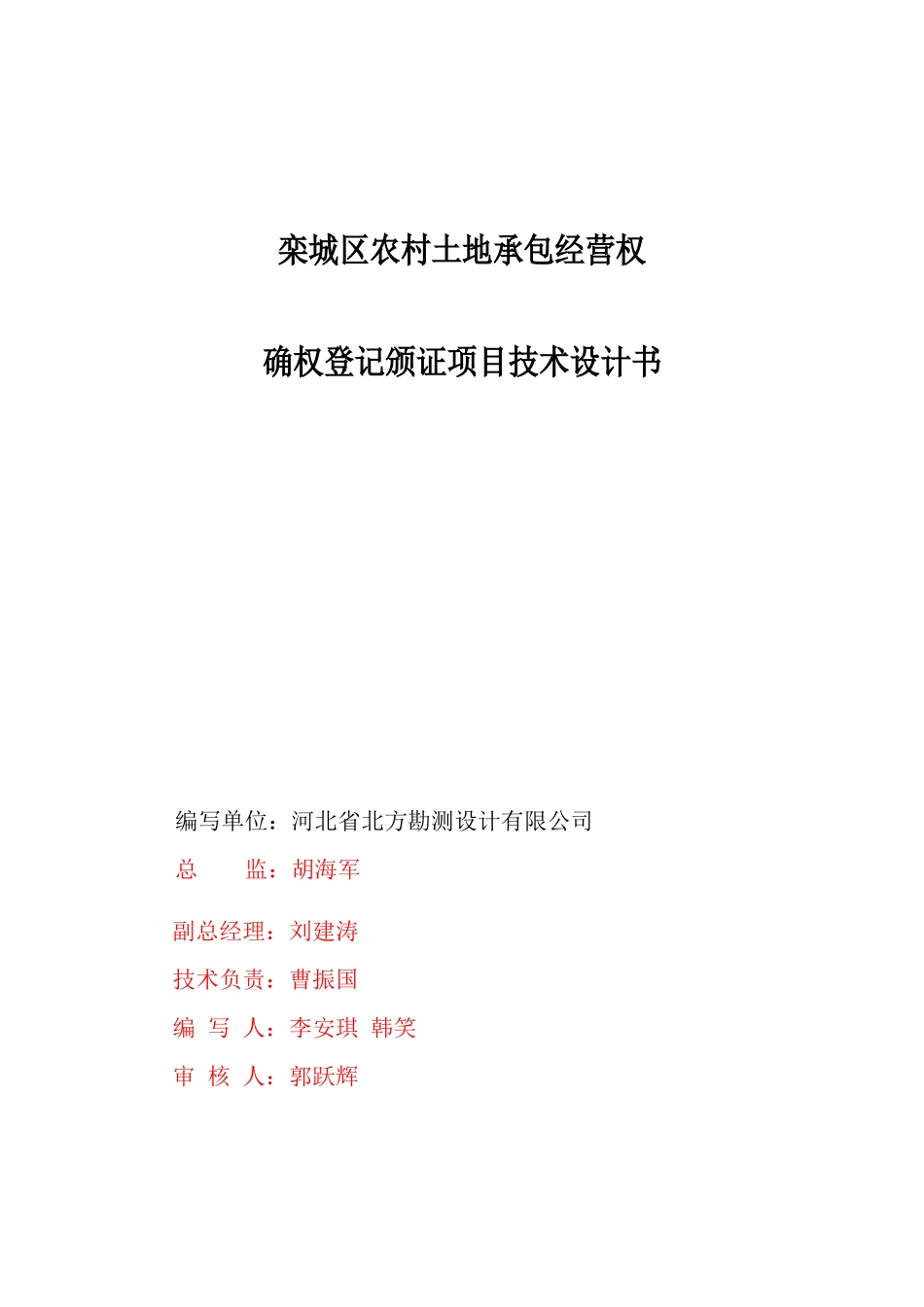 栾城区农村土地承包经营权

确权登记颁证项目技术设计书

编写单位：河北省北方勘测设计有限公司

总　　监：胡海军

副总经理：刘建涛

技术负责：曹振国

编　写　人：李安琪　韩笑

审　核　人：郭跃辉